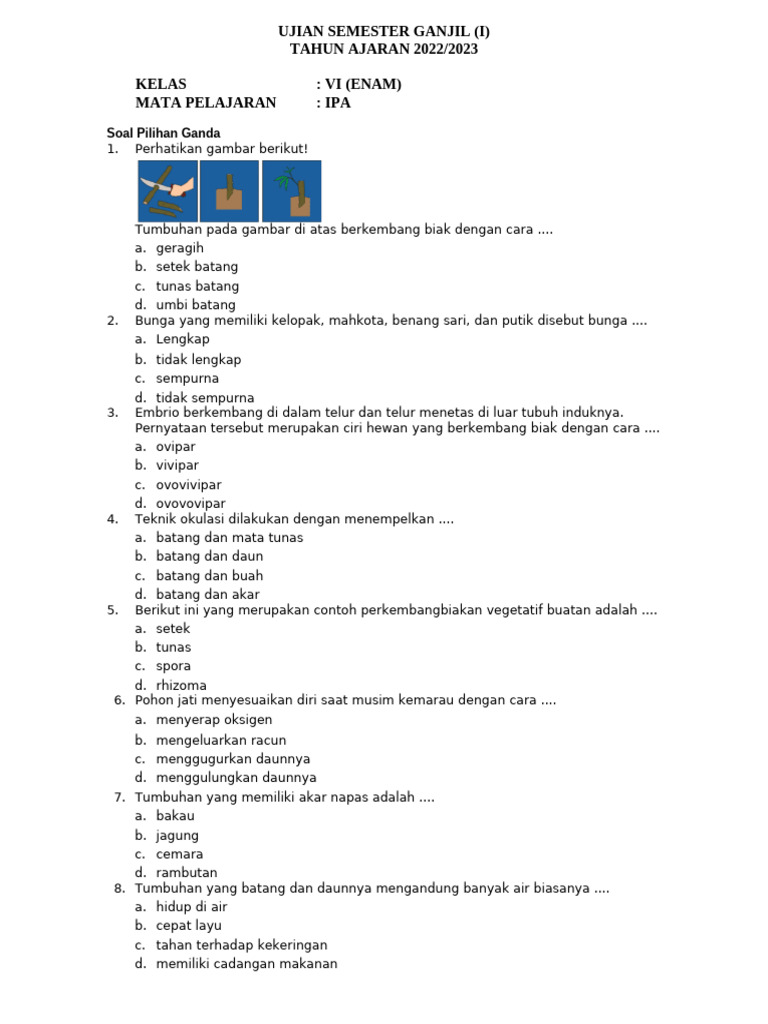 UJIAN SEMESTER GANJIL (I)
TAHUN AJARAN 2022/2023

KELAS : VI (ENAM)
MATA PELAJARAN : IPA

Soal Pilihan Ganda
1. Perhatikan gambar berikut!

Tumbuhan pada gambar di atas berkembang biak dengan cara ....
a. geragih
b. setek batang
c. tunas batang
d. umbi batang
2. Bunga yang memiliki kelopak, mahkota, benang sari, dan putik disebut bunga ....
a. Lengkap
b. tidak lengkap
c. sempurna
d. tidak sempurna
3. Embrio berkembang di dalam telur dan telur menetas di luar tubuh induknya. Pernyataan tersebut merupakan ciri hewan yang berkembang biak dengan cara ....
a. ovipar
b. vivipar
c. ovovivipar
d. ovovovipar
4. Teknik okulasi dilakukan dengan menempelkan ....
a. batang dan mata tunas
b. batang dan daun
c. batang dan buah
d. batang dan akar
5. Berikut ini yang merupakan contoh perkembangbiakan vegetatif buatan adalah ....
a. setek
b. tunas
c. spora
d. rhizoma
6. Pohon jati menyesuaikan diri saat musim kemarau dengan cara ....
a. menyerap oksigen
b. mengeluarkan racun
c. menggugurkan daunnya
d. menggulungkan daunnya
7. Tumbuhan yang memiliki akar napas adalah ....
a. bakau
b. jagung
c. cemara
d. rambutan
8. Tumbuhan yang batang dan daunnya mengandung banyak air biasanya ....
a. hidup di air
b. cepat layu
c. tahan terhadap kekeringan
d. memiliki cadangan makanan